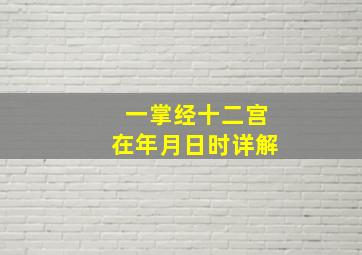 一掌经十二宫
在年月日时详解